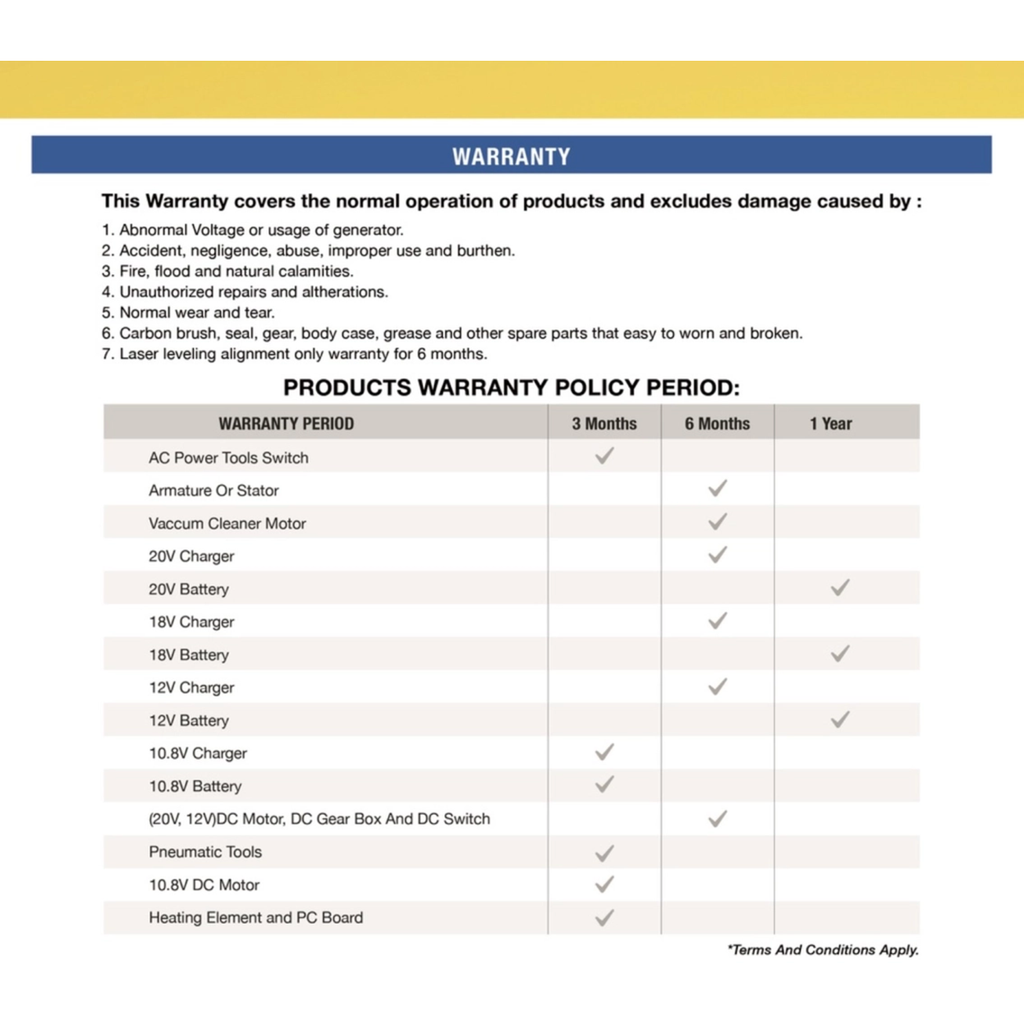 WARRANTY

This Warranty covers the normal operation of products and excludes damage caused by :

1. Abnormal Voltage or usage of generator.
2. Accident, negligence, abuse, improper use and burthen.
3. Fire, flood and natural calamities.
4. Unauthorized repairs and altherations.
5. Normal wear and tear.
6. Carbon brush, seal, gear, body case, grease and other spare parts that easy to worn and broken.
7. Laser leveling alignment only warranty for 6 months.

PRODUCTS WARRANTY POLICY PERIOD:

| WARRANTY PERIOD | 3 Months | 6 Months | 1 Year |
|---|---|---|---|
| AC Power Tools Switch | ✓ | | |
| Armature Or Stator | | ✓ | |
| Vaccum Cleaner Motor | | ✓ | |
| 20V Charger | | ✓ | |
| 20V Battery | | | ✓ |
| 18V Charger | | ✓ | |
| 18V Battery | | | ✓ |
| 12V Charger | | ✓ | |
| 12V Battery | | | ✓ |
| 10.8V Charger | ✓ | | |
| 10.8V Battery | ✓ | | |
| (20V, 12V)DC Motor, DC Gear Box And DC Switch | | ✓ | |
| Pneumatic Tools | ✓ | | |
| 10.8V DC Motor | ✓ | | |
| Heating Element and PC Board | ✓ | | |

*Terms And Conditions Apply.